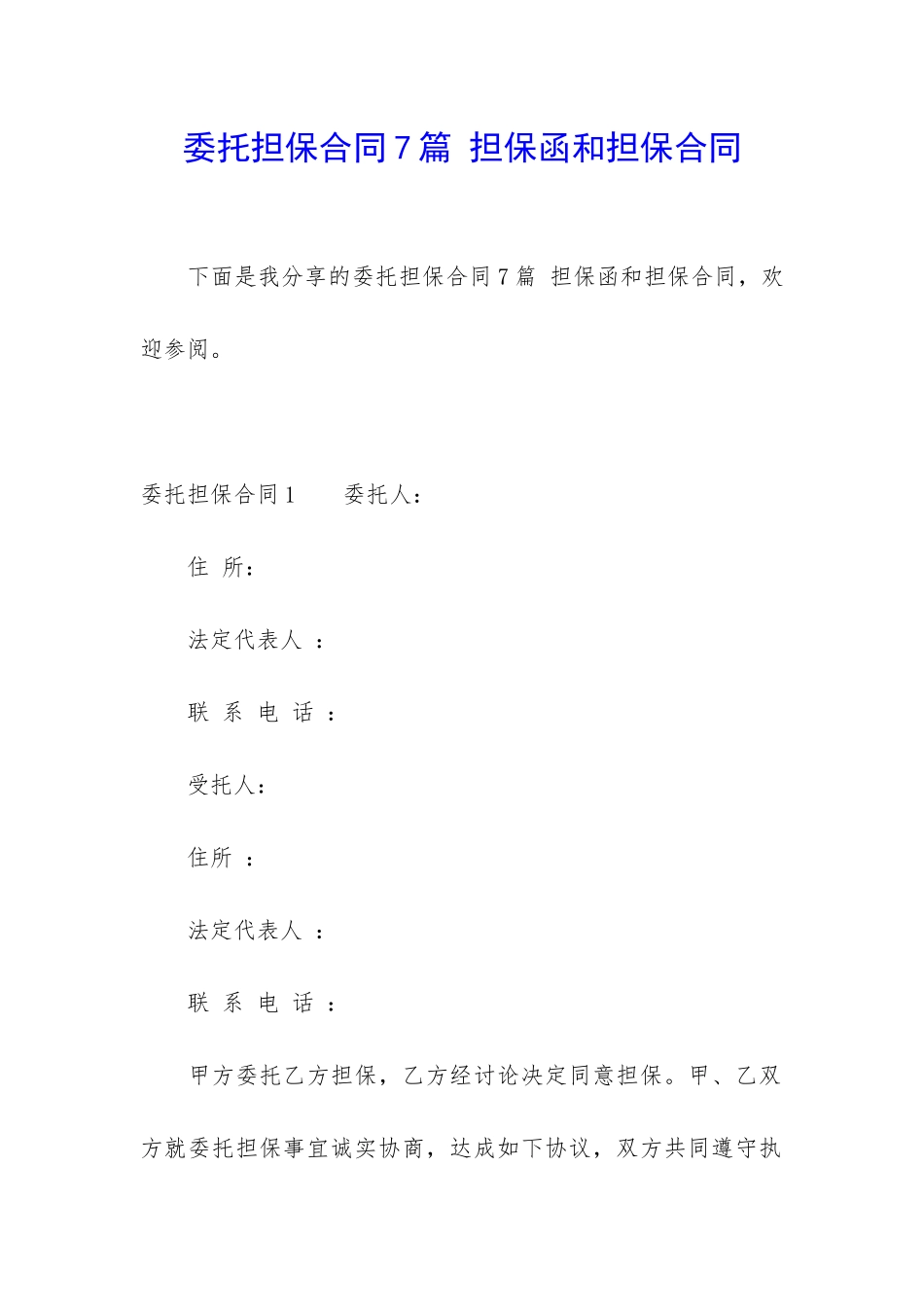 委托担保合同7篇 担保函和担保合同

下面是我分享的委托担保合同7篇 担保函和担保合同，欢迎参阅。

委托担保合同1　　委托人：

住 所：

法定代表人 ：

联 系 电 话 ：

受托人：

住所 ：

法定代表人 ：

联 系 电 话 ：

甲方委托乙方担保，乙方经讨论决定同意担保。甲、乙双方就委托担保事宜诚实协商，达成如下协议，双方共同遵守执